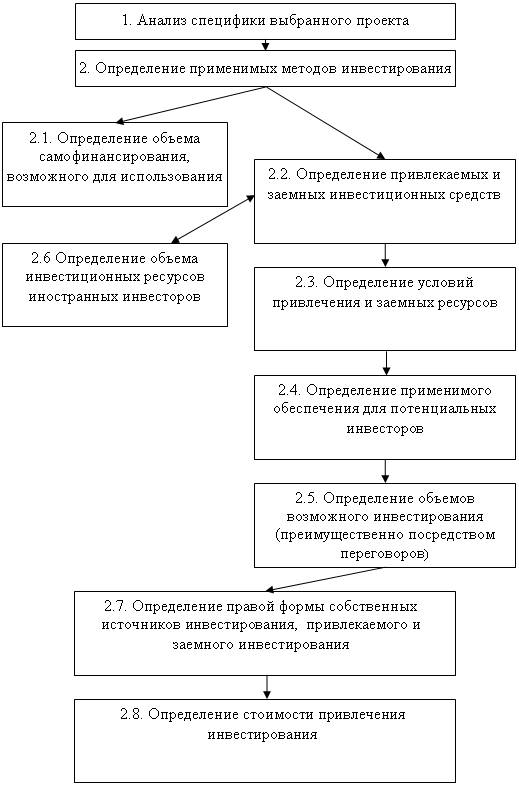 1. Анализ специфики выбранного проекта

2. Определение применимых методов инвестирования

2.1. Определение объема самофинансирования, возможного для использования

2.2. Определение привлекаемых и заемных инвестиционных средств

2.6 Определение объема инвестиционных ресурсов иностранных инвесторов

2.3. Определение условий привлечения и заемных ресурсов

2.4. Определение применимого обеспечения для потенциальных инвесторов

2.5. Определение объемов возможного инвестирования (преимущественно посредством переговоров)

2.7. Определение правой формы собственных источников инвестирования, привлекаемого и заемного инвестирования

2.8. Определение стоимости привлечения инвестирования